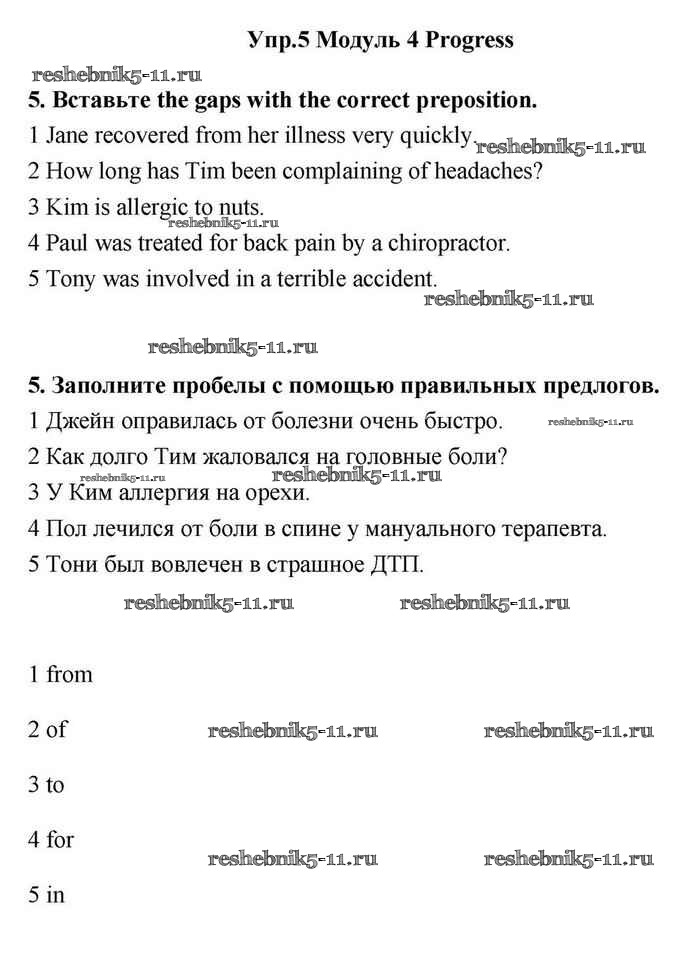 Упр.5 Модуль 4 Progress

reshebnik5-11.ru

5. Вставьте the gaps with the correct preposition.

1 Jane recovered from her illness very quickly. reshebnik5-11.ru

2 How long has Tim been complaining of headaches?

3 Kim is allergic to nuts.

reshebnik5-11.ru

4 Paul was treated for back pain by a chiropractor.

5 Tony was involved in a terrible accident.

reshebnik5-11.ru

reshebnik5-11.ru

5. Заполните пробелы с помощью правильных предлогов.

1 Джейн оправилась от болезни очень быстро. reshebnik5-11.ru

2 Как долго Тим жаловался на головные боли?

reshebnik5-11.ru reshebnik5-11.ru

3 У Ким аллергия на орехи.

4 Пол лечился от боли в спине у мануального терапевта.

5 Тони был вовлечен в страшное ДТП.

reshebnik5-11.ru reshebnik5-11.ru

1 from

2 of reshebnik5-11.ru reshebnik5-11.ru

3 to

4 for

reshebnik5-11.ru reshebnik5-11.ru

5 in